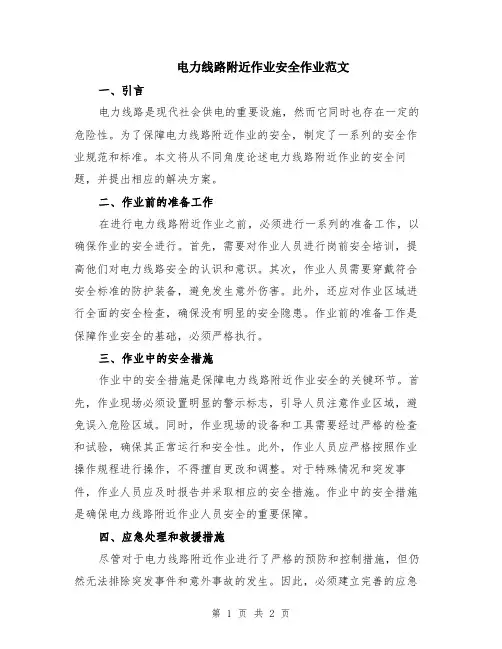 电力线路附近作业安全作业范文

一、引言

电力线路是现代社会供电的重要设施，然而它同时也存在一定的危险性。为了保障电力线路附近作业的安全，制定了一系列的安全作业规范和标准。本文将从不同角度论述电力线路附近作业的安全问题，并提出相应的解决方案。

二、作业前的准备工作

在进行电力线路附近作业之前，必须进行一系列的准备工作，以确保作业的安全进行。首先，需要对作业人员进行岗前安全培训，提高他们对电力线路安全的认识和意识。其次，作业人员需要穿戴符合安全标准的防护装备，避免发生意外伤害。此外，还应对作业区域进行全面的安全检查，确保没有明显的安全隐患。作业前的准备工作是保障作业安全的基础，必须严格执行。

三、作业中的安全措施

作业中的安全措施是保障电力线路附近作业安全的关键环节。首先，作业现场必须设置明显的警示标志，引导人员注意作业区域，避免误入危险区域。同时，作业现场的设备和工具需要经过严格的检查和试验，确保其正常运行和安全性。此外，作业人员应严格按照作业操作规程进行操作，不得擅自更改和调整。对于特殊情况和突发事件，作业人员应及时报告并采取相应的安全措施。作业中的安全措施是确保电力线路附近作业人员安全的重要保障。

四、应急处理和救援措施

尽管对于电力线路附近作业进行了严格的预防和控制措施，但仍然无法排除突发事件和意外事故的发生。因此，必须建立完善的应急

第 1 页 共 2 页